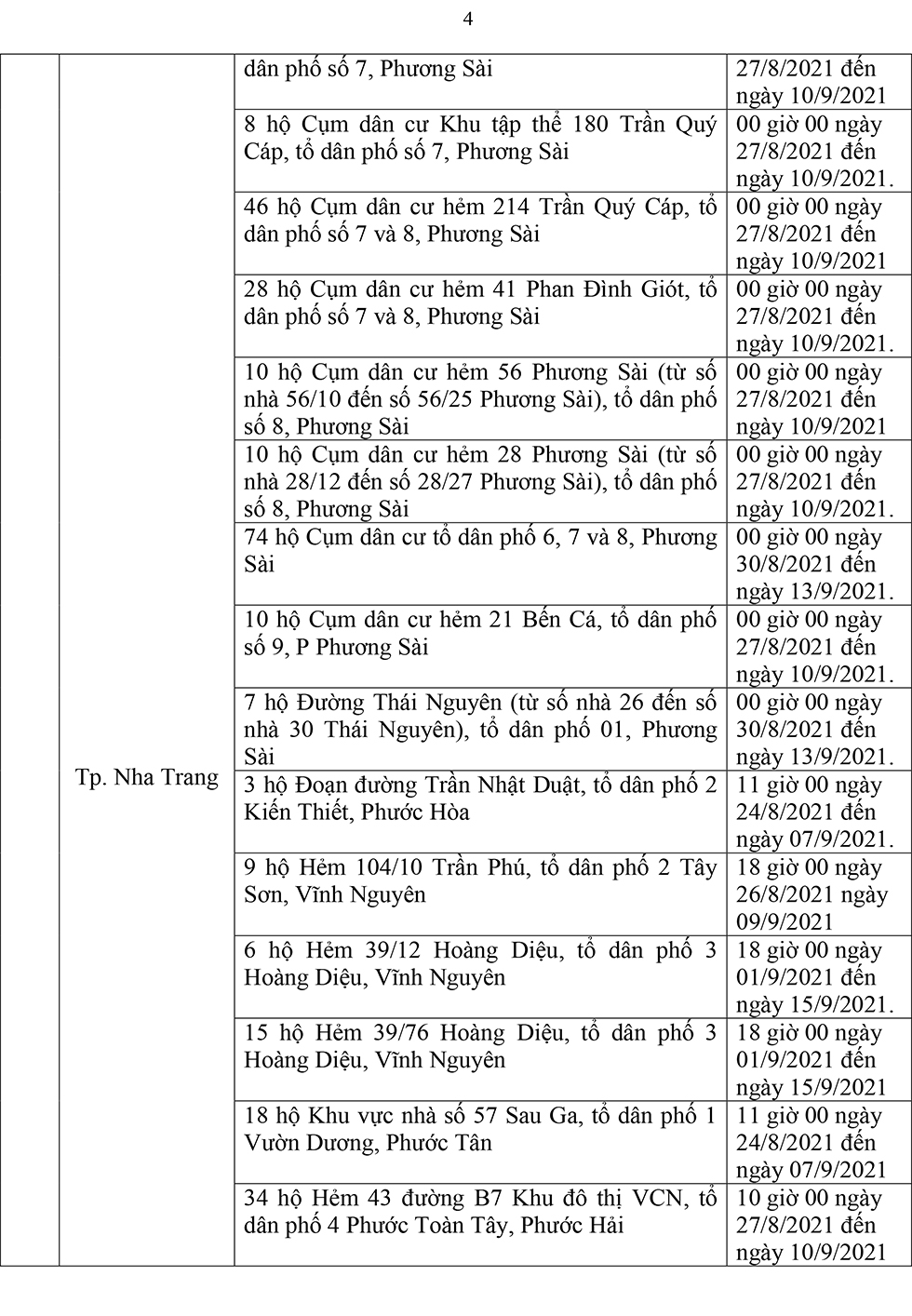 4

| | | | |
|---|---|---|---|
| | Tp. Nha Trang | dân phố số 7, Phương Sài | 27/8/2021 đến ngày 10/9/2021 |
| | | 8 hộ Cụm dân cư Khu tập thể 180 Trần Quý Cáp, tổ dân phố số 7, Phương Sài | 00 giờ 00 ngày 27/8/2021 đến ngày 10/9/2021. |
| | | 46 hộ Cụm dân cư hẻm 214 Trần Quý Cáp, tổ dân phố số 7 và 8, Phương Sài | 00 giờ 00 ngày 27/8/2021 đến ngày 10/9/2021 |
| | | 28 hộ Cụm dân cư hẻm 41 Phan Đình Giót, tổ dân phố số 7 và 8, Phương Sài | 00 giờ 00 ngày 27/8/2021 đến ngày 10/9/2021. |
| | | 10 hộ Cụm dân cư hẻm 56 Phương Sài (từ số nhà 56/10 đến số 56/25 Phương Sài), tổ dân phố số 8, Phương Sài | 00 giờ 00 ngày 27/8/2021 đến ngày 10/9/2021 |
| | | 10 hộ Cụm dân cư hẻm 28 Phương Sài (từ số nhà 28/12 đến số 28/27 Phương Sài), tổ dân phố số 8, Phương Sài | 00 giờ 00 ngày 27/8/2021 đến ngày 10/9/2021. |
| | | 74 hộ Cụm dân cư tổ dân phố 6, 7 và 8, Phương Sài | 00 giờ 00 ngày 30/8/2021 đến ngày 13/9/2021. |
| | | 10 hộ Cụm dân cư hẻm 21 Bến Cá, tổ dân phố số 9, P Phương Sài | 00 giờ 00 ngày 27/8/2021 đến ngày 10/9/2021. |
| | | 7 hộ Đường Thái Nguyên (từ số nhà 26 đến số nhà 30 Thái Nguyên), tổ dân phố 01, Phương Sài | 00 giờ 00 ngày 30/8/2021 đến ngày 13/9/2021. |
| | | 3 hộ Đoạn đường Trần Nhật Duật, tổ dân phố 2 Kiến Thiết, Phước Hòa | 11 giờ 00 ngày 24/8/2021 đến ngày 07/9/2021. |
| | | 9 hộ Hẻm 104/10 Trần Phú, tổ dân phố 2 Tây Sơn, Vĩnh Nguyên | 18 giờ 00 ngày 26/8/2021 ngày 09/9/2021 |
| | | 6 hộ Hẻm 39/12 Hoàng Diệu, tổ dân phố 3 Hoàng Diệu, Vĩnh Nguyên | 18 giờ 00 ngày 01/9/2021 đến ngày 15/9/2021. |
| | | 15 hộ Hẻm 39/76 Hoàng Diệu, tổ dân phố 3 Hoàng Diệu, Vĩnh Nguyên | 18 giờ 00 ngày 01/9/2021 đến ngày 15/9/2021 |
| | | 18 hộ Khu vực nhà số 57 Sau Ga, tổ dân phố 1 Vườn Dương, Phước Tân | 11 giờ 00 ngày 24/8/2021 đến ngày 07/9/2021 |
| | | 34 hộ Hẻm 43 đường B7 Khu đô thị VCN, tổ dân phố 4 Phước Toàn Tây, Phước Hải | 10 giờ 00 ngày 27/8/2021 đến ngày 10/9/2021 |